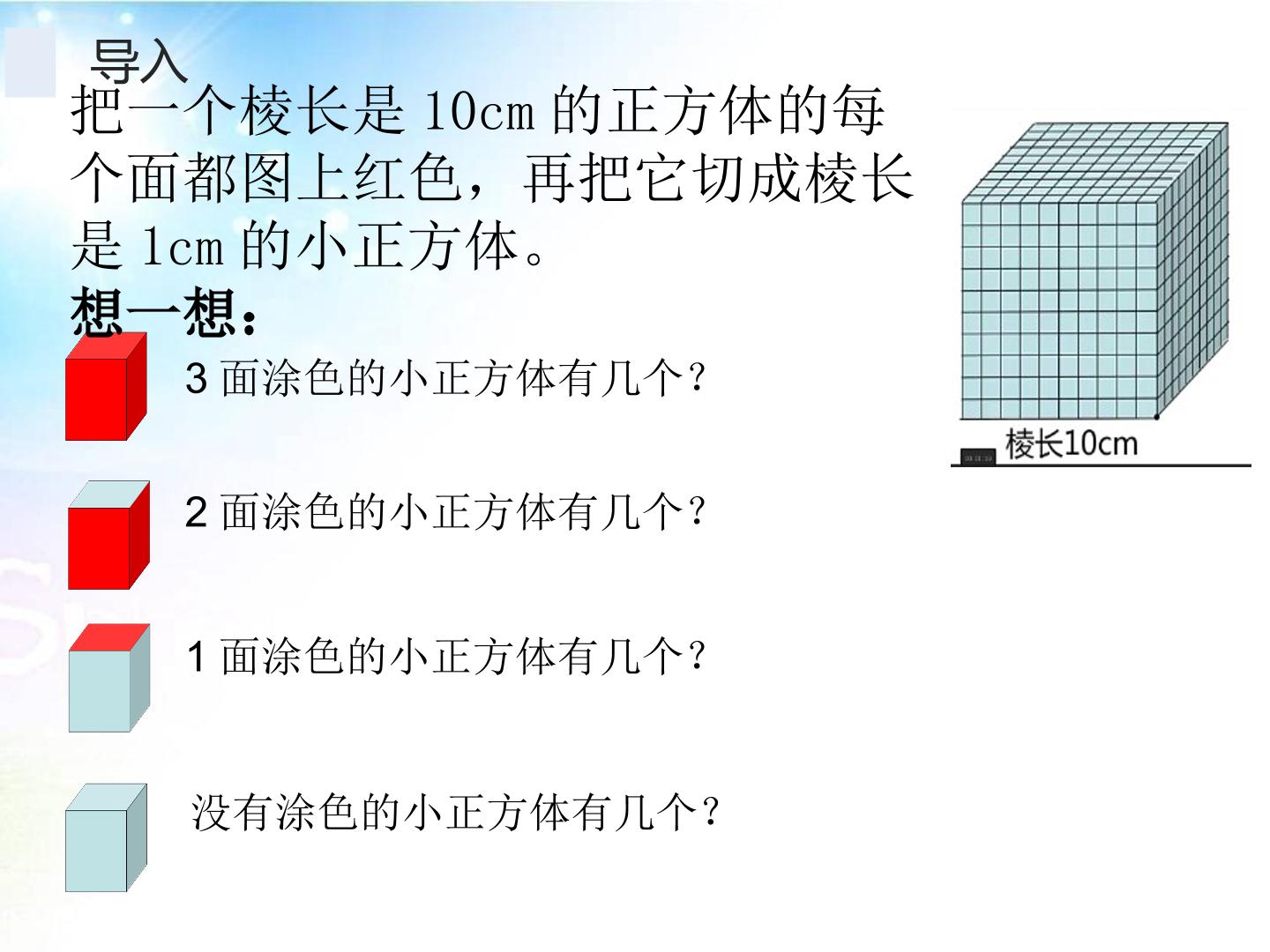 导入

把一个棱长是10cm的正方体的每个面都图上红色，再把它切成棱长是1cm的小正方体。

想一想：

3面涂色的小正方体有几个?

2面涂色的小正方体有几个?

1面涂色的小正方体有几个?

没有涂色的小正方体有几个?

棱长10cm